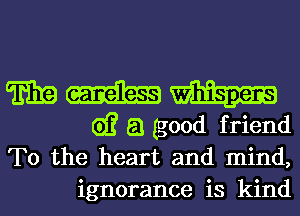 The careless whispers
of a good friend
To the heart and mind,
ignorance is kind